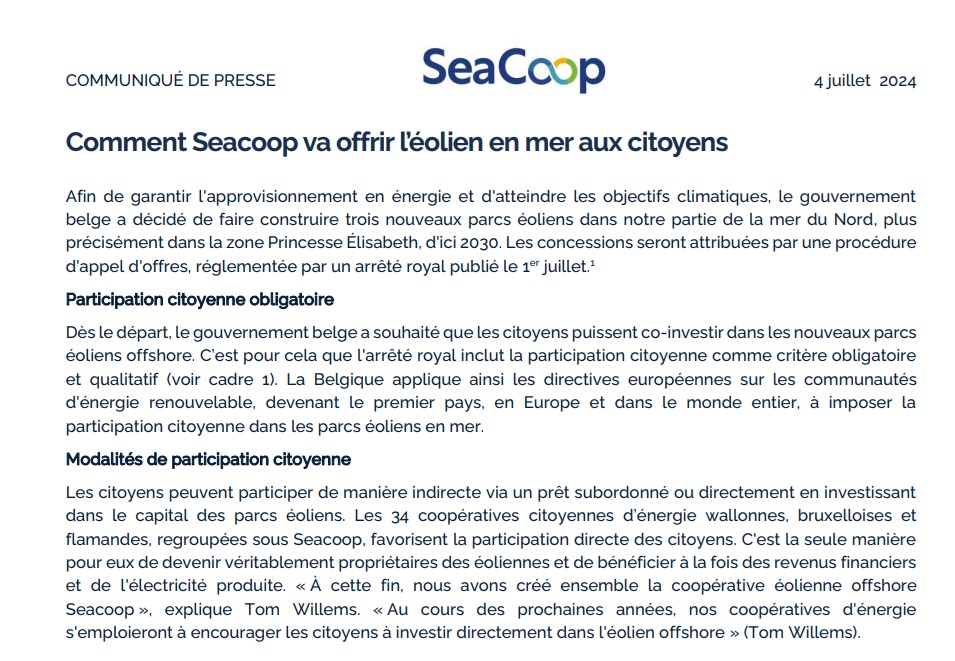 COMMUNIQUÉ DE PRESSE

SeaCoop

4 juillet 2024

Comment Seacoop va offrir l'éolien en mer aux citoyens

Afin de garantir l'approvisionnement en énergie et d'atteindre les objectifs climatiques, le gouvernement belge a décidé de faire construire trois nouveaux parcs éoliens dans notre partie de la mer du Nord, plus précisément dans la zone Princesse Élisabeth, d'ici 2030. Les concessions seront attribuées par une procédure d'appel d'offres, réglementée par un arrêté royal publié le 1$^{er}$ juillet.$^1$

Participation citoyenne obligatoire

Dès le départ, le gouvernement belge a souhaité que les citoyens puissent co-investir dans les nouveaux parcs éoliens offshore. C'est pour cela que l'arrêté royal inclut la participation citoyenne comme critère obligatoire et qualitatif (voir cadre 1). La Belgique applique ainsi les directives européennes sur les communautés d'énergie renouvelable, devenant le premier pays, en Europe et dans le monde entier, à imposer la participation citoyenne dans les parcs éoliens en mer.

Modalités de participation citoyenne

Les citoyens peuvent participer de manière indirecte via un prêt subordonné ou directement en investissant dans le capital des parcs éoliens. Les 34 coopératives citoyennes d'énergie wallonnes, bruxelloises et flamandes, regroupées sous Seacoop, favorisent la participation directe des citoyens. C'est la seule manière pour eux de devenir véritablement propriétaires des éoliennes et de bénéficier à la fois des revenus financiers et de l'électricité produite. « À cette fin, nous avons créé ensemble la coopérative éolienne offshore Seacoop », explique Tom Willems. « Au cours des prochaines années, nos coopératives d'énergie s'emploieront à encourager les citoyens à investir directement dans l'éolien offshore » (Tom Willems).